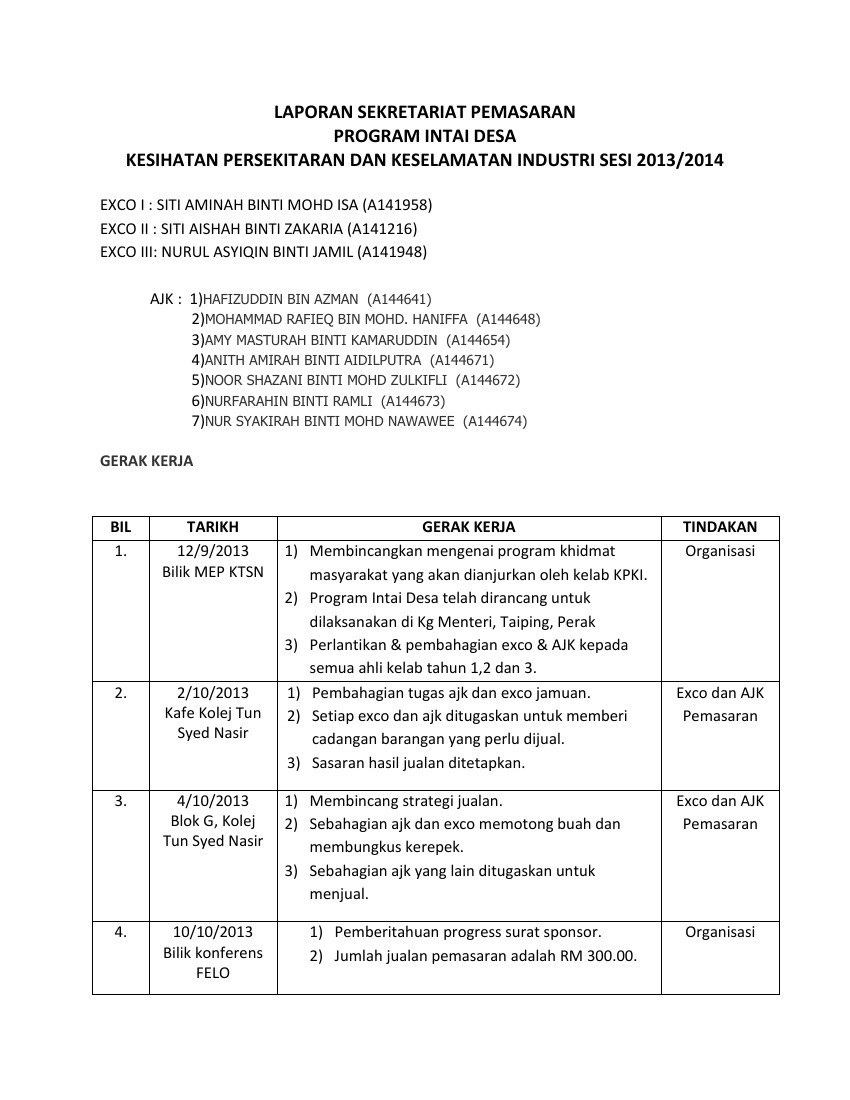 LAPORAN SEKRETARIAT PEMASARAN
PROGRAM INTAI DESA
KESIHATAN PERSEKITARAN DAN KESELAMATAN INDUSTRI SESI 2013/2014

EXCO I : SITI AMINAH BINTI MOHD ISA (A141958)
EXCO II : SITI AISHAH BINTI ZAKARIA (A141216)
EXCO III: NURUL ASYIQIN BINTI JAMIL (A141948)

AJK : 1)HAFIZUDDIN BIN AZMAN (A144641)
2)MOHAMMAD RAFIEQ BIN MOHD. HANIFFA (A144648)
3)AMY MASTURAH BINTI KAMARUDDIN (A144654)
4)ANITH AMIRAH BINTI AIDILPUTRA (A144671)
5)NOOR SHAZANI BINTI MOHD ZULKIFLI (A144672)
6)NURFARAHIN BINTI RAMLI (A144673)
7)NUR SYAKIRAH BINTI MOHD NAWAWEE (A144674)

GERAK KERJA

| BIL | TARIKH | GERAK KERJA | TINDAKAN |
|---|---|---|---|
| 1. | 12/9/2013 Bilik MEP KTSN | 1) Membincangkan mengenai program khidmat masyarakat yang akan dianjurkan oleh kelab KPKI. 2) Program Intai Desa telah dirancang untuk dilaksanakan di Kg Menteri, Taiping, Perak 3) Perlantikan & pembahagian exco & AJK kepada semua ahli kelab tahun 1,2 dan 3. | Organisasi |
| 2. | 2/10/2013 Kafe Kolej Tun Syed Nasir | 1) Pembahagian tugas ajk dan exco jamuan. 2) Setiap exco dan ajk ditugaskan untuk memberi cadangan barangan yang perlu dijual. 3) Sasaran hasil jualan ditetapkan. | Exco dan AJK Pemasaran |
| 3. | 4/10/2013 Blok G, Kolej Tun Syed Nasir | 1) Membincang strategi jualan. 2) Sebahagian ajk dan exco memotong buah dan membungkus kerepek. 3) Sebahagian ajk yang lain ditugaskan untuk menjual. | Exco dan AJK Pemasaran |
| 4. | 10/10/2013 Bilik konferens FELO | 1) Pemberitahuan progress surat sponsor. 2) Jumlah jualan pemasaran adalah RM 300.00. | Organisasi |